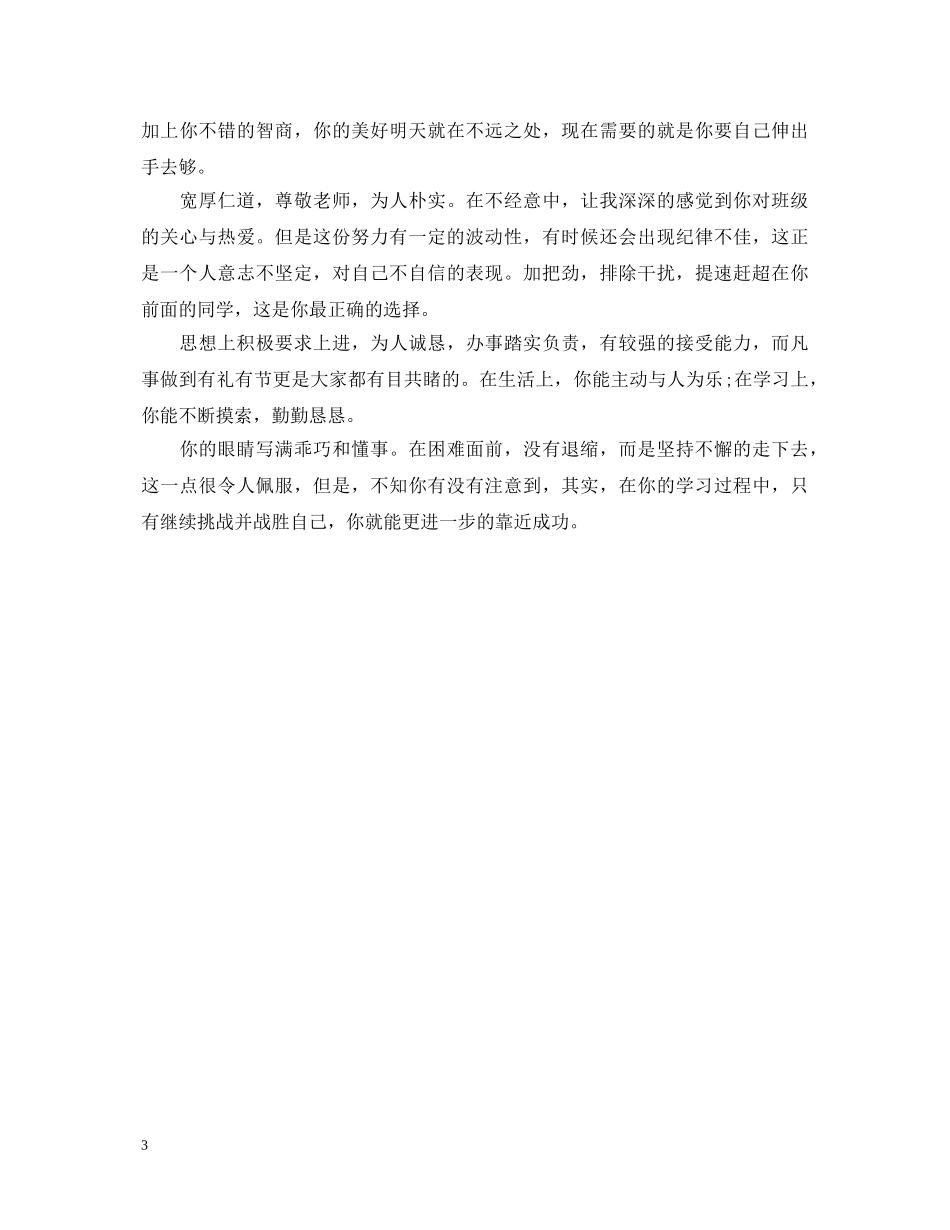 加上你不错的智商，你的美好明天就在不远之处，现在需要的就是你要自己伸出手去够。

宽厚仁道，尊敬老师，为人朴实。在不经意中，让我深深的感觉到你对班级的关心与热爱。但是这份努力有一定的波动性，有时候还会出现纪律不佳，这正是一个人意志不坚定，对自己不自信的表现。加把劲，排除干扰，提速赶超在你前面的同学，这是你最正确的选择。

思想上积极要求上进，为人诚恳，办事踏实负责，有较强的接受能力，而凡事做到有礼有节更是大家都有目共睹的。在生活上，你能主动与人为乐;在学习上，你能不断摸索，勤勤恳恳。

你的眼睛写满乖巧和懂事。在困难面前，没有退缩，而是坚持不懈的走下去，这一点很令人佩服，但是，不知你有没有注意到，其实，在你的学习过程中，只有继续挑战并战胜自己，你就能更进一步的靠近成功。

3